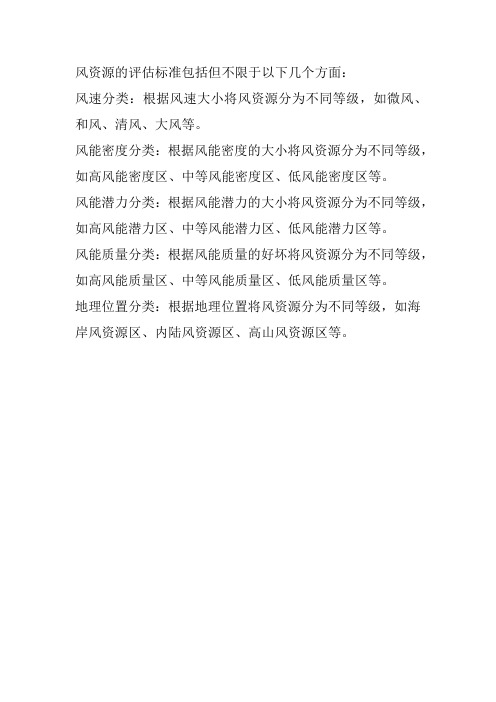 风资源的评估标准包括但不限于以下几个方面：

风速分类：根据风速大小将风资源分为不同等级，如微风、和风、清风、大风等。

风能密度分类：根据风能密度的大小将风资源分为不同等级，如高风能密度区、中等风能密度区、低风能密度区等。

风能潜力分类：根据风能潜力的大小将风资源分为不同等级，如高风能潜力区、中等风能潜力区、低风能潜力区等。

风能质量分类：根据风能质量的好坏将风资源分为不同等级，如高风能质量区、中等风能质量区、低风能质量区等。

地理位置分类：根据地理位置将风资源分为不同等级，如海岸风资源区、内陆风资源区、高山风资源区等。